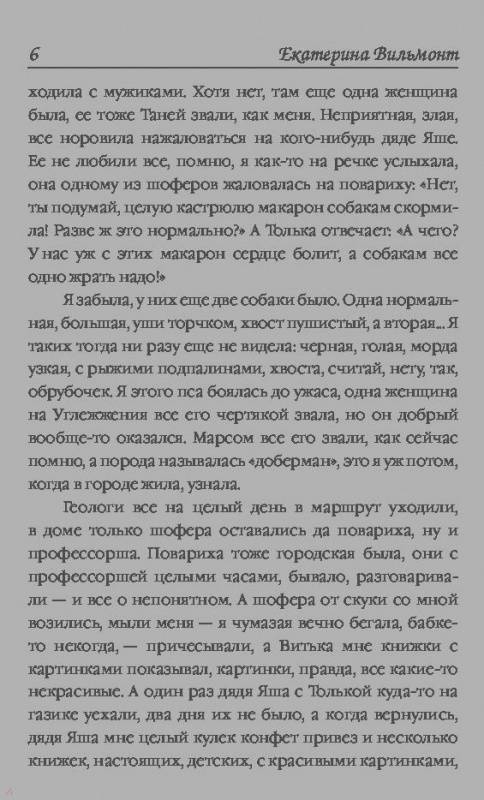 6 Екатерина Вильмонт

ходила с мужиками. Хотя нет, там еще одна женщина была, ее тоже Таней звали, как меня. Неприятная, злая, все норовила нажаловаться на кого-нибудь дяде Яше. Ее не любили все, помню, я как-то на речке услыхала, она одному из шоферов жаловалась на повариху: «Нет, ты подумай, целую кастрюлю макарон собакам скормила! Разве ж это нормально?» А Толька отвечает: «А чего? У нас уж с этих макарон сердце болит, а собакам все одно жрать надо!»

Я забыла, у них еще две собаки было. Одна нормальная, большая, уши торчком, хвост пушистый, а вторая... Я таких тогда ни разу еще не видела: черная, голая, морда узкая, с рыжими подпалинами, хвоста, считай, нету, так, обрубочек. Я этого пса боялась до ужаса, одна женщина на Углежжения все его чертякой звала, но он добрый вообще-то оказался. Марсом все его звали, как сейчас помню, а порода называлась «доберман», это я уж потом, когда в городе жила, узнала.

Геологи все на целый день в маршрут уходили, в доме только шофера оставались да повариха, ну и профессорша. Повариха тоже городская была, они с профессоршей целыми часами, бывало, разговаривали — и все о непонятном. А шофера от скуки со мной возились, мыли меня — я чумазая вечно бегала, бабке-то некогда, — причесывали, а Витька мне книжки с картинками показывал, картинки, правда, все какие-то некрасивые. А один раз дядя Яша с Толькой куда-то на газике уехали, два дня их не было, а когда вернулись, дядя Яша мне целый кулек конфет привез и несколько книжек, настоящих, детских, с красивыми картинками,